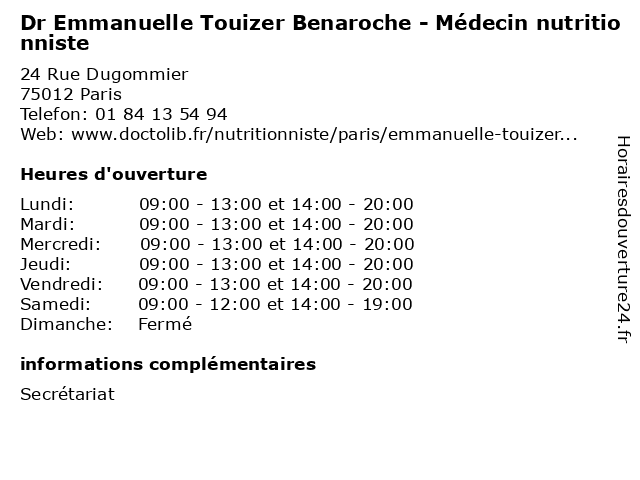 Dr Emmanuelle Touizer Benaroche - Médecin nutritionniste

24 Rue Dugommier
75012 Paris
Telefon: 01 84 13 54 94
Web: www.doctolib.fr/nutritionniste/paris/emmanuelle-touizer...

Heures d'ouverture

| | |
|---|---|
| Lundi: | 09:00 - 13:00 et 14:00 - 20:00 |
| Mardi: | 09:00 - 13:00 et 14:00 - 20:00 |
| Mercredi: | 09:00 - 13:00 et 14:00 - 20:00 |
| Jeudi: | 09:00 - 13:00 et 14:00 - 20:00 |
| Vendredi: | 09:00 - 13:00 et 14:00 - 20:00 |
| Samedi: | 09:00 - 12:00 et 14:00 - 19:00 |
| Dimanche: | Fermé |

informations complémentaires

Secrétariat

Horairesdouverture24.fr